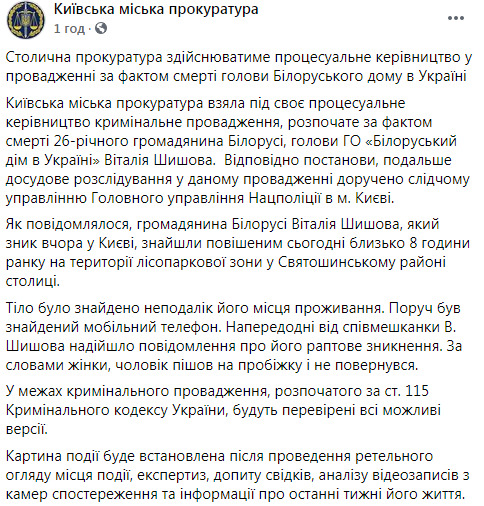 Київська міська прокуратура
1 год ·

Столична прокуратура здійснюватиме процесуальне керівництво у провадженні за фактом смерті голови Білоруського дому в Україні

Київська міська прокуратура взяла під своє процесуальне керівництво кримінальне провадження, розпочате за фактом смерті 26-річного громадянина Білорусі, голови ГО «Білоруський дім в Україні» Віталія Шишова. Відповідно постанови, подальше досудове розслідування у даному провадженні доручено слідчому управлінню Головного управління Нацполіції в м. Києві.

Як повідомлялося, громадянина Білорусі Віталія Шишова, який зник вчора у Києві, знайшли повішеним сьогодні близько 8 години ранку на території лісопаркової зони у Святошинському районі столиці.

Тіло було знайдено неподалік його місця проживання. Поруч був знайдений мобільний телефон. Напередодні від співмешканки В. Шишова надійшло повідомлення про його раптове зникнення. За словами жінки, чоловік пішов на пробіжку і не повернувся.

У межах кримінального провадження, розпочатого за ст. 115 Кримінального кодексу України, будуть перевірені всі можливі версії.

Картина події буде встановлена після проведення ретельного огляду місця події, експертиз, допиту свідків, аналізу відеозаписів з камер спостереження та інформації про останні тижні його життя.